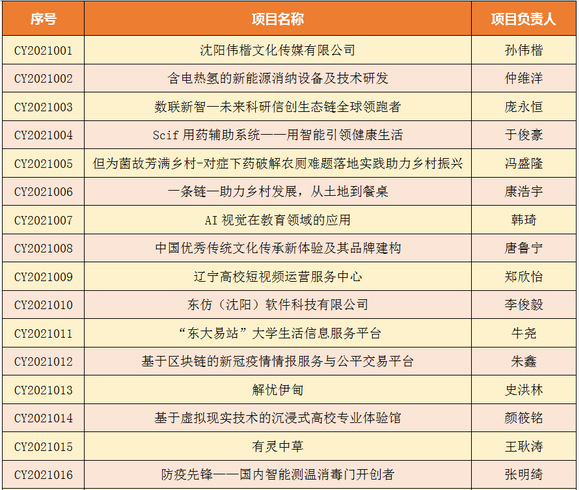 | 序号 | 项目名称 | 项目负责人 |
|---|---|---|
| CY2021001 | 沈阳伟楷文化传媒有限公司 | 孙伟楷 |
| CY2021002 | 含电热氢的新能源消纳设备及技术研发 | 仲维洋 |
| CY2021003 | 数联新智—未来科研信创生态链全球领跑者 | 庞永恒 |
| CY2021004 | Scif 用药辅助系统——用智能引领健康生活 | 于俊豪 |
| CY2021005 | 但为菌故芳满乡村-对症下药破解农厕难题落地实践助力乡村振兴 | 冯盛隆 |
| CY2021006 | 一条链—助力乡村发展，从土地到餐桌 | 康浩宇 |
| CY2021007 | AI 视觉在教育领域的应用 | 韩琦 |
| CY2021008 | 中国优秀传统文化传承新体验及其品牌建构 | 唐鲁宁 |
| CY2021009 | 辽宁高校短视频运营服务中心 | 郑欣怡 |
| CY2021010 | 东仿（沈阳）软件科技有限公司 | 李俊毅 |
| CY2021011 | “东大易站”大学生活信息服务平台 | 牛尧 |
| CY2021012 | 基于区块链的新冠疫情情报服务与公平交易平台 | 朱鑫 |
| CY2021013 | 解忧伊甸 | 史洪林 |
| CY2021014 | 基于虚拟现实技术的沉浸式高校专业体验馆 | 颜筱铭 |
| CY2021015 | 有灵中草 | 王耿涛 |
| CY2021016 | 防疫先锋——国内智能测温消毒门开创者 | 张明绮 |